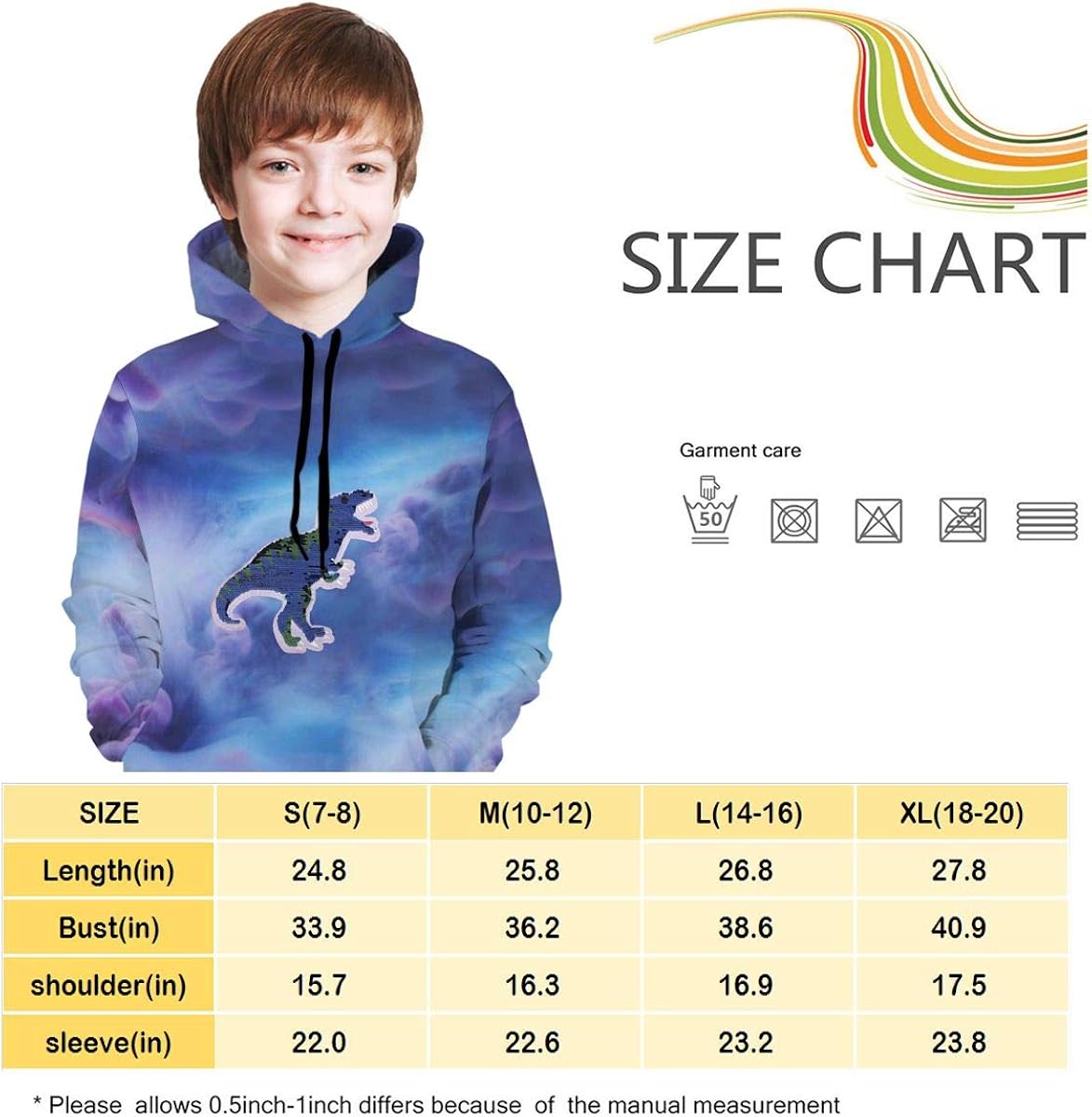 SIZE CHART

Garment care

50

| SIZE | S(7-8) | M(10-12) | L(14-16) | XL(18-20) |
|---|---|---|---|---|
| Length(in) | 24.8 | 25.8 | 26.8 | 27.8 |
| Bust(in) | 33.9 | 36.2 | 38.6 | 40.9 |
| shoulder(in) | 15.7 | 16.3 | 16.9 | 17.5 |
| sleeve(in) | 22.0 | 22.6 | 23.2 | 23.8 |

* Please allows 0.5inch-1inch differs because of the manual measurement